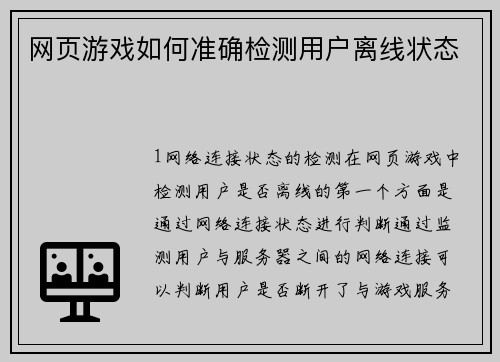 网页游戏如何准确检测用户离线状态

1网络连接状态的检测在网页游戏中检测用户是否离线的第一个方面是通过网络连接状态进行判断通过监测用户与服务器之间的网络连接可以判断用户是否断开了与游戏服务